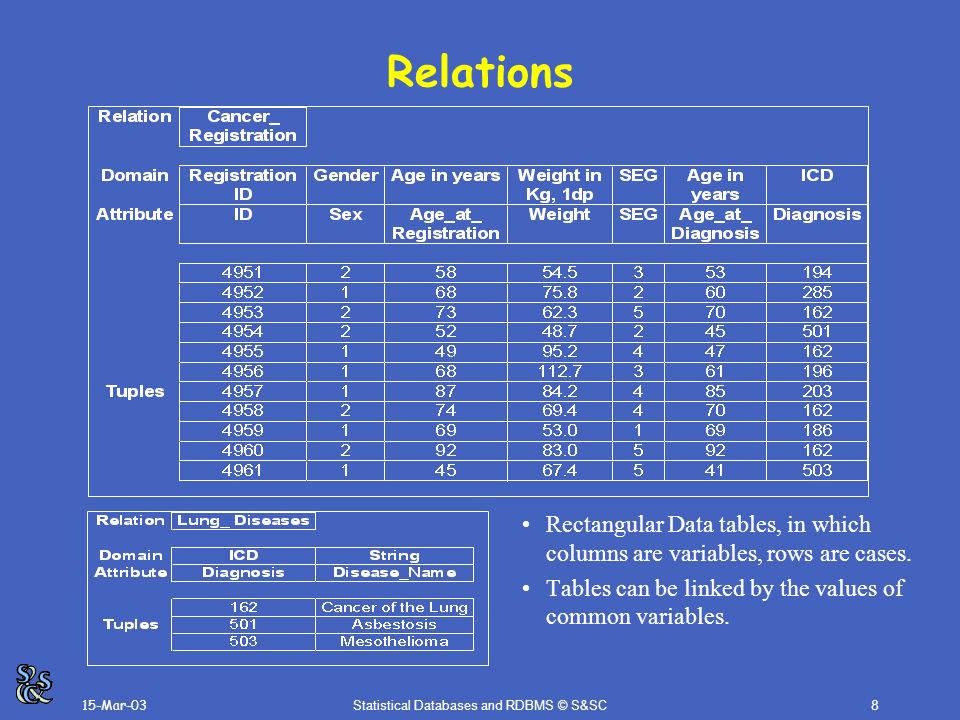 Relations

| Relation | Cancer_ Registration | | | | | | |
|---|---|---|---|---|---|---|---|
| Domain | Registration ID | Gender | Age in years | Weight in Kg, 1dp | SEG | Age in years | ICD |
| Attribute | ID | Sex | Age_at_ Registration | Weight | SEG | Age_at_ Diagnosis | Diagnosis |
| Tuples | 4951 | 2 | 58 | 54.5 | 3 | 53 | 194 |
| | 4952 | 1 | 68 | 75.8 | 2 | 60 | 285 |
| | 4953 | 2 | 73 | 62.3 | 5 | 70 | 162 |
| | 4954 | 2 | 52 | 48.7 | 2 | 45 | 501 |
| | 4955 | 1 | 49 | 95.2 | 4 | 47 | 162 |
| | 4956 | 1 | 68 | 112.7 | 3 | 61 | 196 |
| | 4957 | 1 | 87 | 84.2 | 4 | 85 | 203 |
| | 4958 | 2 | 74 | 69.4 | 4 | 70 | 162 |
| | 4959 | 1 | 69 | 53.0 | 1 | 69 | 186 |
| | 4960 | 2 | 92 | 83.0 | 5 | 92 | 162 |
| | 4961 | 1 | 45 | 67.4 | 5 | 41 | 503 |

| Relation | Lung_ Diseases | |
|---|---|---|
| Domain | ICD | String |
| Attribute | Diagnosis | Disease_Name |
| Tuples | 162 | Cancer of the Lung |
| | 501 | Asbestosis |
| | 503 | Mesothelioma |

• Rectangular Data tables, in which columns are variables, rows are cases.
• Tables can be linked by the values of common variables.

S&SC

15-Mar-03 Statistical Databases and RDBMS © S&SC 8